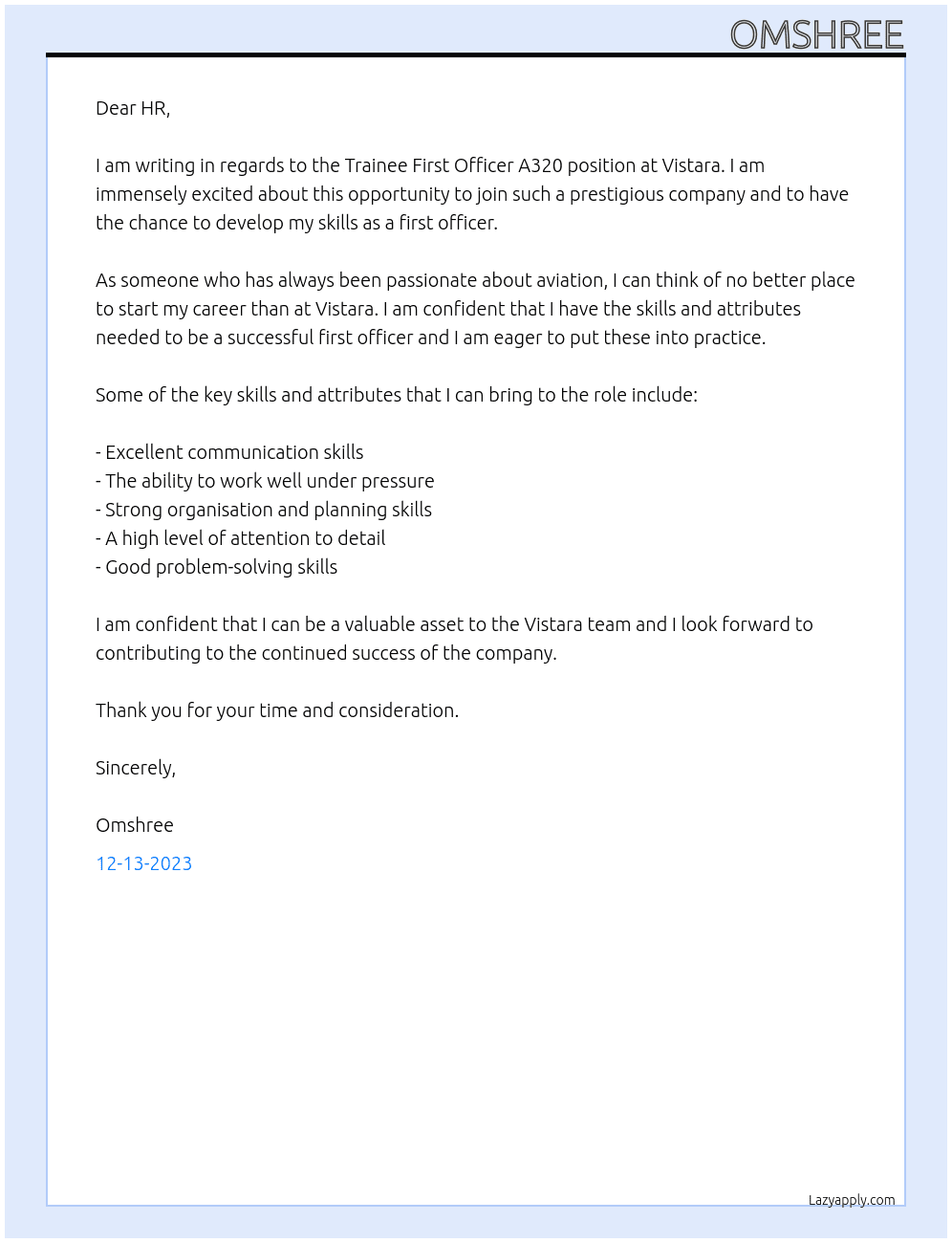 OMSHREE

Dear HR,

I am writing in regards to the Trainee First Officer A320 position at Vistara. I am immensely excited about this opportunity to join such a prestigious company and to have the chance to develop my skills as a first officer.

As someone who has always been passionate about aviation, I can think of no better place to start my career than at Vistara. I am confident that I have the skills and attributes needed to be a successful first officer and I am eager to put these into practice.

Some of the key skills and attributes that I can bring to the role include:

- Excellent communication skills
- The ability to work well under pressure
- Strong organisation and planning skills
- A high level of attention to detail
- Good problem-solving skills

I am confident that I can be a valuable asset to the Vistara team and I look forward to contributing to the continued success of the company.

Thank you for your time and consideration.

Sincerely,

Omshree

12-13-2023

Lazyapply.com